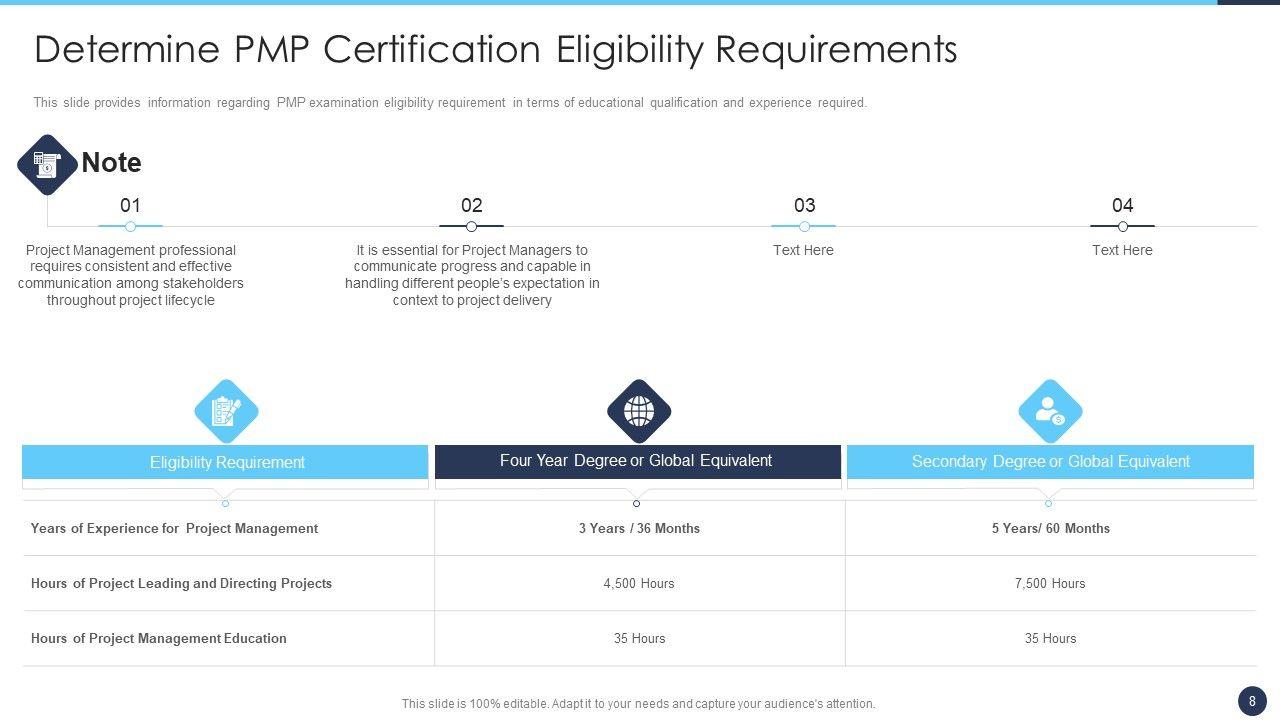 Determine PMP Certification Eligibility Requirements

This slide provides information regarding PMP examination eligibility requirement in terms of educational qualification and experience required.

Note

01

Project Management professional requires consistent and effective communication among stakeholders throughout project lifecycle

02

It is essential for Project Managers to communicate progress and capable in handling different people's expectation in context to project delivery

03

Text Here

04

Text Here

| Eligibility Requirement | Four Year Degree or Global Equivalent | Secondary Degree or Global Equivalent |
|---|---|---|
| Years of Experience for Project Management | 3 Years / 36 Months | 5 Years/ 60 Months |
| Hours of Project Leading and Directing Projects | 4,500 Hours | 7,500 Hours |
| Hours of Project Management Education | 35 Hours | 35 Hours |

This slide is 100% editable. Adapt it to your needs and capture your audience's attention.

8